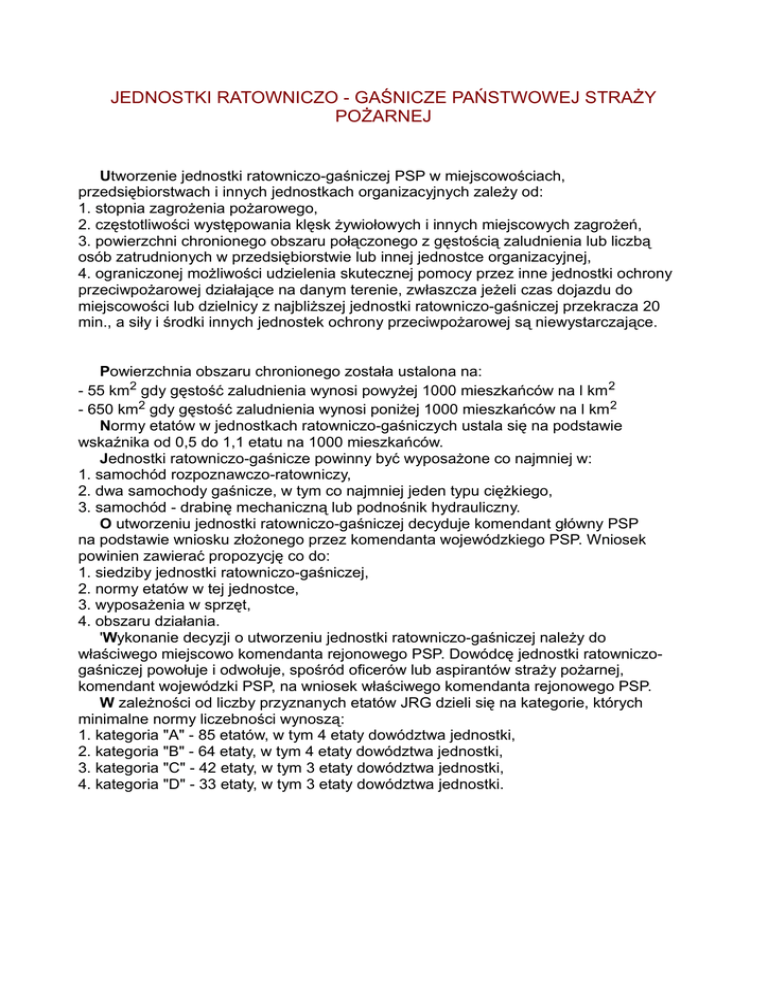 JEDNOSTKI RATOWNICZO - GAŚNICZE PAŃSTWOWEJ STRAŻY POŻARNEJ

Utworzenie jednostki ratowniczo-gaśniczej PSP w miejscowościach, przedsiębiorstwach i innych jednostkach organizacyjnych zależy od:
1. stopnia zagrożenia pożarowego,
2. częstotliwości występowania klęsk żywiołowych i innych miejscowych zagrożeń,
3. powierzchni chronionego obszaru połączonego z gęstością zaludnienia lub liczbą osób zatrudnionych w przedsiębiorstwie lub innej jednostce organizacyjnej,
4. ograniczonej możliwości udzielenia skutecznej pomocy przez inne jednostki ochrony przeciwpożarowej działające na danym terenie, zwłaszcza jeżeli czas dojazdu do miejscowości lub dzielnicy z najbliższej jednostki ratowniczo-gaśniczej przekracza 20 min., a siły i środki innych jednostek ochrony przeciwpożarowej są niewystarczające.

Powierzchnia obszaru chronionego została ustalona na:
- 55 km$^2$ gdy gęstość zaludnienia wynosi powyżej 1000 mieszkańców na l km$^2$
- 650 km$^2$ gdy gęstość zaludnienia wynosi poniżej 1000 mieszkańców na l km$^2$
Normy etatów w jednostkach ratowniczo-gaśniczych ustala się na podstawie wskaźnika od 0,5 do 1,1 etatu na 1000 mieszkańców.
Jednostki ratowniczo-gaśnicze powinny być wyposażone co najmniej w:
1. samochód rozpoznawczo-ratowniczy,
2. dwa samochody gaśnicze, w tym co najmniej jeden typu ciężkiego,
3. samochód - drabinę mechaniczną lub podnośnik hydrauliczny.
O utworzeniu jednostki ratowniczo-gaśniczej decyduje komendant główny PSP na podstawie wniosku złożonego przez komendanta wojewódzkiego PSP. Wniosek powinien zawierać propozycję co do:
1. siedziby jednostki ratowniczo-gaśniczej,
2. normy etatów w tej jednostce,
3. wyposażenia w sprzęt,
4. obszaru działania.
'Wykonanie decyzji o utworzeniu jednostki ratowniczo-gaśniczej należy do właściwego miejscowo komendanta rejonowego PSP. Dowódcę jednostki ratowniczo-gaśniczej powołuje i odwołuje, spośród oficerów lub aspirantów straży pożarnej, komendant wojewódzki PSP, na wniosek właściwego komendanta rejonowego PSP.
W zależności od liczby przyznanych etatów JRG dzieli się na kategorie, których minimalne normy liczebności wynoszą:
1. kategoria "A" - 85 etatów, w tym 4 etaty dowództwa jednostki,
2. kategoria "B" - 64 etaty, w tym 4 etaty dowództwa jednostki,
3. kategoria "C" - 42 etaty, w tym 3 etaty dowództwa jednostki,
4. kategoria "D" - 33 etaty, w tym 3 etaty dowództwa jednostki.